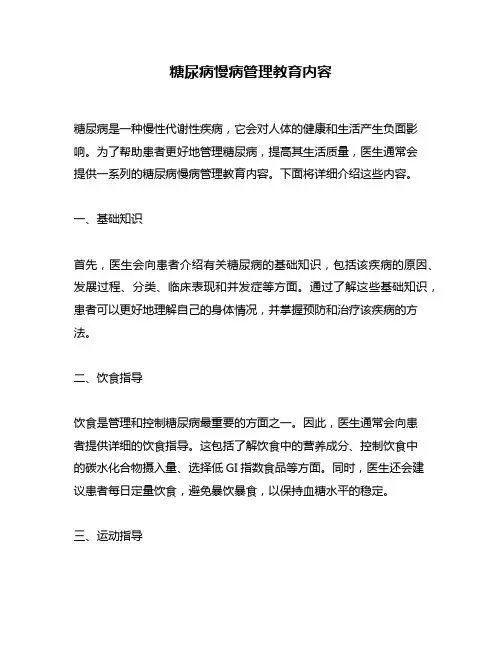 糖尿病慢病管理教育内容

糖尿病是一种慢性代谢性疾病，它会对人体的健康和生活产生负面影响。为了帮助患者更好地管理糖尿病，提高其生活质量，医生通常会提供一系列的糖尿病慢病管理教育内容。下面将详细介绍这些内容。

一、基础知识

首先，医生会向患者介绍有关糖尿病的基础知识，包括该疾病的原因、发展过程、分类、临床表现和并发症等方面。通过了解这些基础知识，患者可以更好地理解自己的身体情况，并掌握预防和治疗该疾病的方法。

二、饮食指导

饮食是管理和控制糖尿病最重要的方面之一。因此，医生通常会向患者提供详细的饮食指导。这包括了解饮食中的营养成分、控制饮食中的碳水化合物摄入量、选择低 GI 指数食品等方面。同时，医生还会建议患者每日定量饮食，避免暴饮暴食，以保持血糖水平的稳定。

三、运动指导